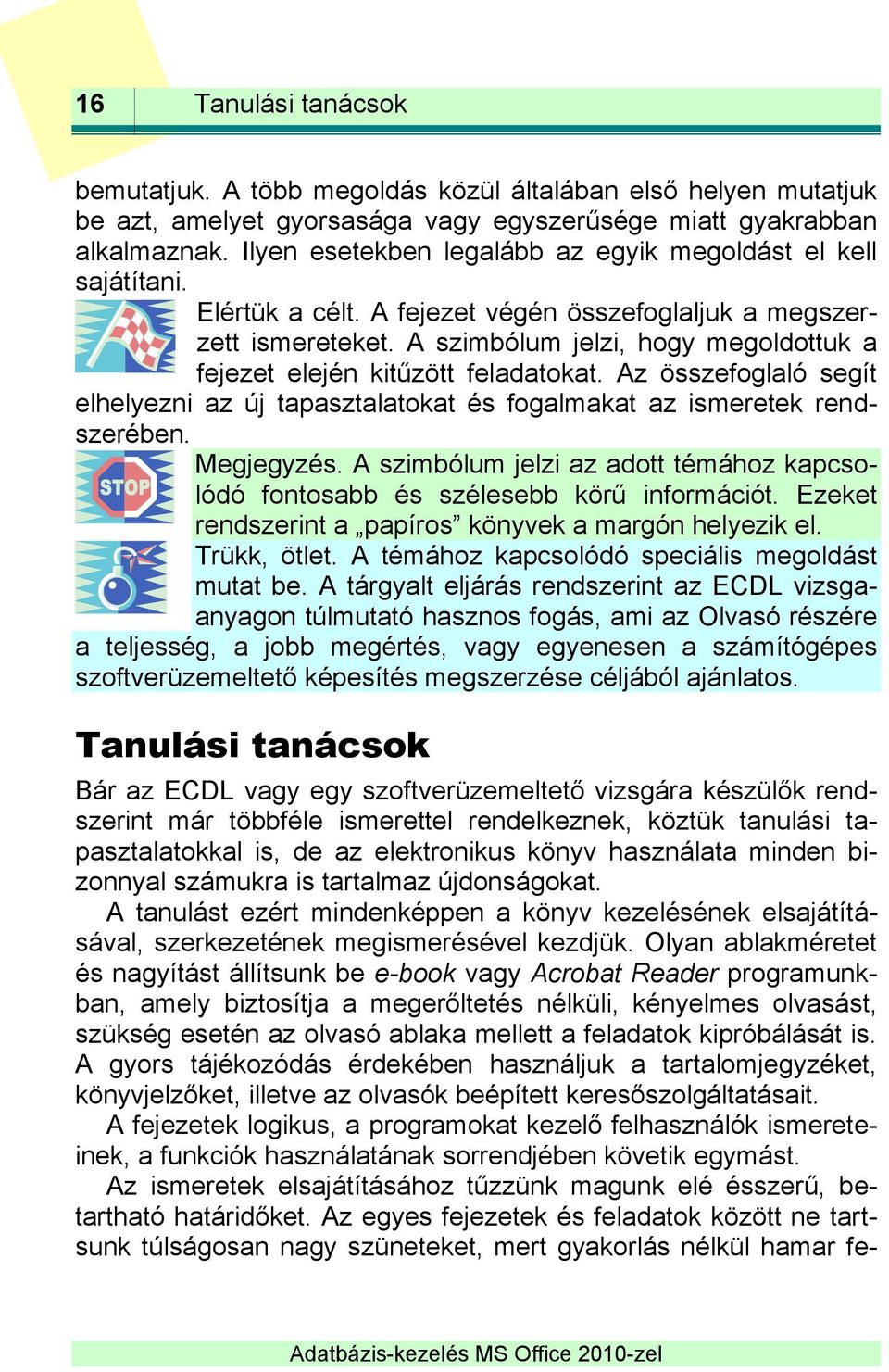 16 Tanulási tanácsok

bemutatjuk. A több megoldás közül általában első helyen mutatjuk be azt, amelyet gyorsasága vagy egyszerűsége miatt gyakrabban alkalmaznak. Ilyen esetekben legalább az egyik megoldást el kell sajátítani.

Elértük a célt. A fejezet végén összefoglaljuk a megszerzett ismereteket. A szimbólum jelzi, hogy megoldottuk a fejezet elején kitűzött feladatokat. Az összefoglaló segít elhelyezni az új tapasztalatokat és fogalmakat az ismeretek rendszerében.

STOP

Megjegyzés. A szimbólum jelzi az adott témához kapcsolódó fontosabb és szélesebb körű információt. Ezeket rendszerint a „papíros” könyvek a margón helyezik el.

Trükk, ötlet. A témához kapcsolódó speciális megoldást mutat be. A tárgyalt eljárás rendszerint az ECDL vizsgaanyagon túlmutató hasznos fogás, ami az Olvasó részére a teljesség, a jobb megértés, vagy egyenesen a számítógépes szoftverüzemeltető képesítés megszerzése céljából ajánlatos.

Tanulási tanácsok

Bár az ECDL vagy egy szoftverüzemeltető vizsgára készülők rendszerint már többféle ismerettel rendelkeznek, köztük tanulási tapasztalatokkal is, de az elektronikus könyv használata minden bizonnyal számukra is tartalmaz újdonságokat.

A tanulást ezért mindenképpen a könyv kezelésének elsajátításával, szerkezetének megismerésével kezdjük. Olyan ablakméretet és nagyítást állítsunk be e-book vagy Acrobat Reader programunkban, amely biztosítja a megerőltetés nélküli, kényelmes olvasást, szükség esetén az olvasó ablaka mellett a feladatok kipróbálását is. A gyors tájékozódás érdekében használjuk a tartalomjegyzéket, könyvjelzőket, illetve az olvasók beépített keresőszolgáltatásait.

A fejezetek logikus, a programokat kezelő felhasználók ismereteinek, a funkciók használatának sorrendjében követik egymást.

Az ismeretek elsajátításához tűzzünk magunk elé ésszerű, betartható határidőket. Az egyes fejezetek és feladatok között ne tartsunk túlságosan nagy szüneteket, mert gyakorlás nélkül hamar fe-

Adatbázis-kezelés MS Office 2010-zel